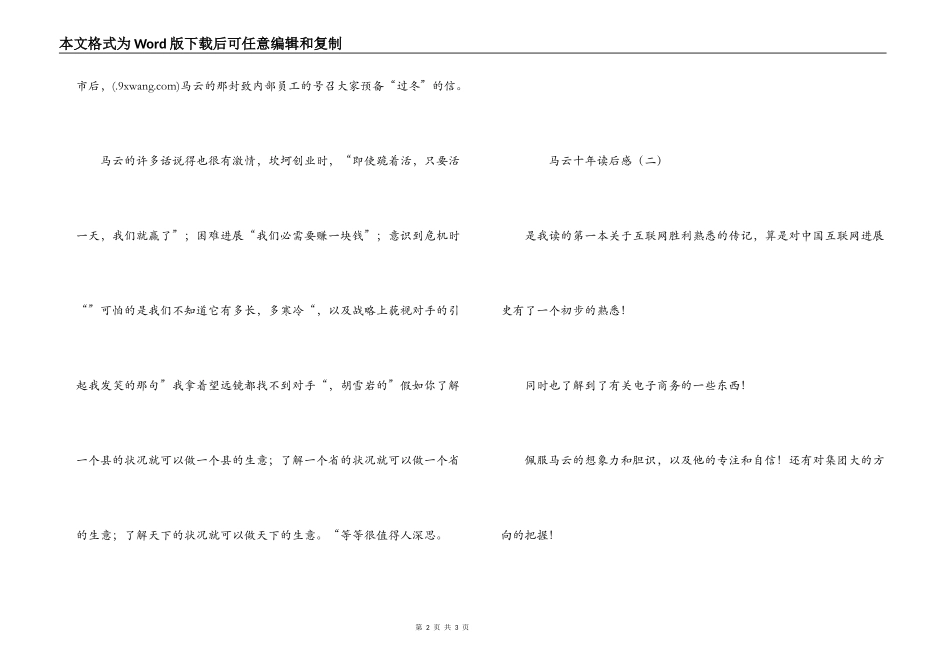 本文格式为Word版下载后可任意编辑和复制

市后，(.9xwang.com)马云的那封致内部员工的号召大家预备“过冬”的信。

马云的许多话说得也很有激情，坎坷创业时，“即使跪着活，只要活一天，我们就赢了”；困难进展“我们必需要赚一块钱”；意识到危机时“”可怕的是我们不知道它有多长，多寒冷“，以及战略上藐视对手的引起我发笑的那句”我拿着望远镜都找不到对手“，胡雪岩的”假如你了解一个县的状况就可以做一个县的生意；了解一个省的状况就可以做一个省的生意；了解天下的状况就可以做天下的生意。“等等很值得人深思。

马云十年读后感（二）

是我读的第一本关于互联网胜利熟悉的传记，算是对中国互联网进展史有了一个初步的熟悉！

同时也了解到了有关电子商务的一些东西！

佩服马云的想象力和胆识，以及他的专注和自信！还有对集团大的方向的把握！

第 2 页 共 3 页